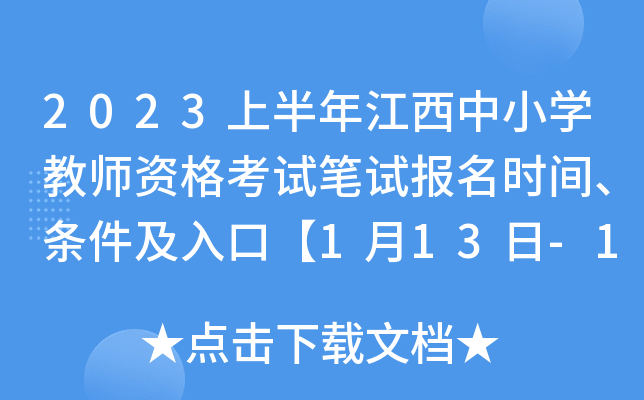 2023上半年江西中小学教师资格考试笔试报名时间、条件及入口【1月13日-1

★点击下载文档★